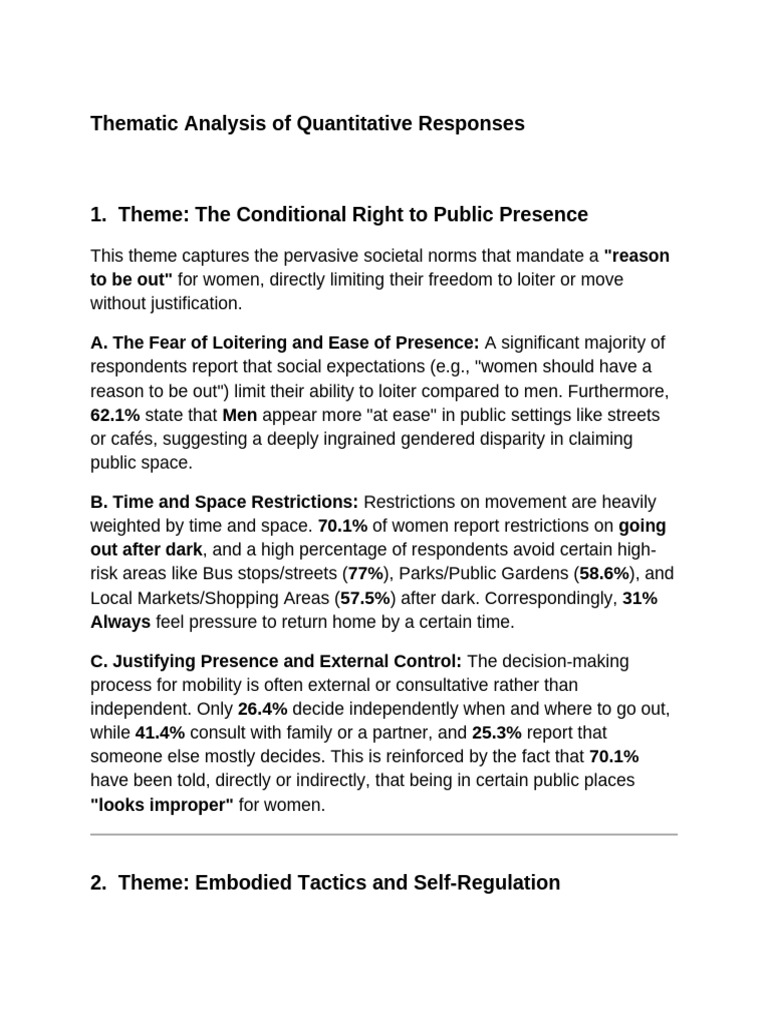 Thematic Analysis of Quantitative Responses

1. Theme: The Conditional Right to Public Presence

This theme captures the pervasive societal norms that mandate a "reason to be out" for women, directly limiting their freedom to loiter or move without justification.

A. The Fear of Loitering and Ease of Presence: A significant majority of respondents report that social expectations (e.g., "women should have a reason to be out") limit their ability to loiter compared to men. Furthermore, 62.1% state that Men appear more "at ease" in public settings like streets or cafés, suggesting a deeply ingrained gendered disparity in claiming public space.

B. Time and Space Restrictions: Restrictions on movement are heavily weighted by time and space. 70.1% of women report restrictions on going out after dark, and a high percentage of respondents avoid certain high-risk areas like Bus stops/streets (77%), Parks/Public Gardens (58.6%), and Local Markets/Shopping Areas (57.5%) after dark. Correspondingly, 31% Always feel pressure to return home by a certain time.

C. Justifying Presence and External Control: The decision-making process for mobility is often external or consultative rather than independent. Only 26.4% decide independently when and where to go out, while 41.4% consult with family or a partner, and 25.3% report that someone else mostly decides. This is reinforced by the fact that 70.1% have been told, directly or indirectly, that being in certain public places "looks improper" for women.

2. Theme: Embodied Tactics and Self-Regulation